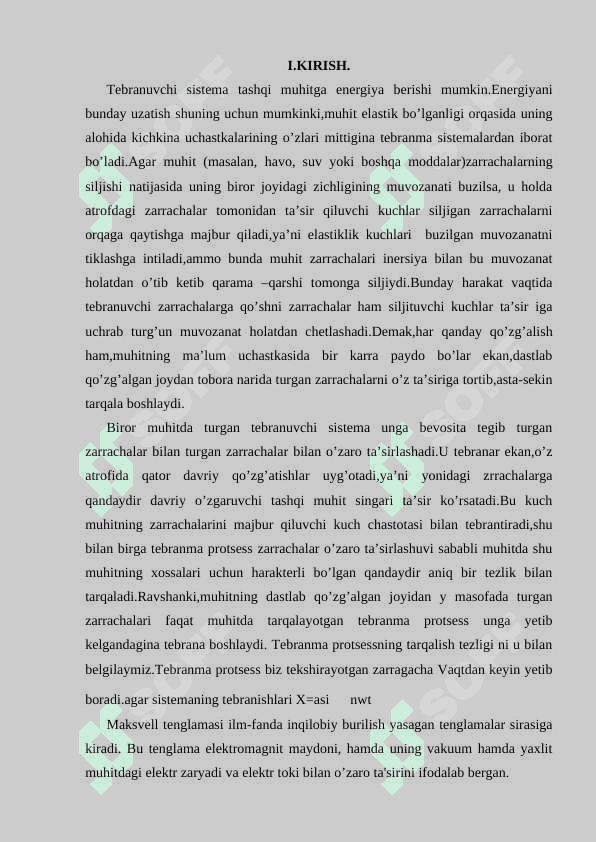 I.KIRISH.

Tebranuvchi sistema tashqi muhitga energiya berishi mumkin.Energiyani bunday uzatish shuning uchun mumkinki,muhit elastik bo’lganligi orqasida uning alohida kichkina uchastkalarining o’zlari mittigina tebranma sistemalardan iborat bo’ladi.Agar muhit (masalan, havo, suv yoki boshqa moddalar)zarrachalarning siljishi natijasida uning biror joyidagi zichligining muvozanati buzilsa, u holda atrofdagi zarrachalar tomonidan ta’sir qiluvchi kuchlar siljigan zarrachalarni orqaga qaytishga majbur qiladi,ya’ni elastiklik kuchlari buzilgan muvozanatni tiklashga intiladi,ammo bunda muhit zarrachalari inersiya bilan bu muvozanat holatdan o’tib ketib qarama –qarshi tomonga siljiydi.Bunday harakat vaqtida tebranuvchi zarrachalarga qo’shni zarrachalar ham siljituvchi kuchlar ta’sir iga uchrab turg’un muvozanat holatdan chetlashadi.Demak,har qanday qo’zg’alish ham,muhitning ma’lum uchastkasida bir karra paydo bo’lar ekan,dastlab qo’zg’algan joydan tobora narida turgan zarrachalarni o’z ta’siriga tortib,asta-sekin tarqala boshlaydi.

Biror muhitda turgan tebranuvchi sistema unga bevosita tegib turgan zarrachalar bilan turgan zarrachalar bilan o’zaro ta’sirlashadi.U tebranar ekan,o’z atrofida qator davriy qo’zg’atishlar uyg’otadi,ya’ni yonidagi zrrachalarga qandaydir davriy o’zgaruvchi tashqi muhit singari ta’sir ko’rsatadi.Bu kuch muhitning zarrachalarini majbur qiluvchi kuch chastotasi bilan tebrantiradi,shu bilan birga tebranma protsess zarrachalar o’zaro ta’sirlashuvi sababli muhitda shu muhitning xossalari uchun harakterli bo’lgan qandaydir aniq bir tezlik bilan tarqaladi.Ravshanki,muhitning dastlab qo’zg’algan joyidan y masofada turgan zarrachalari faqat muhitda tarqalayotgan tebranma protsess unga yetib kelgandagina tebrana boshlaydi. Tebranma protsessning tarqalish tezligi ni u bilan belgilaymiz.Tebranma protsess biz tekshirayotgan zarragacha Vaqtdan keyin yetib boradi.agar sistemaning tebranishlari X=asi nwt

Maksvell tenglamasi ilm-fanda inqilobiy burilish yasagan tenglamalar sirasiga kiradi. Bu tenglama elektromagnit maydoni, hamda uning vakuum hamda yaxlit muhitdagi elektr zaryadi va elektr toki bilan o’zaro ta'sirini ifodalab bergan.